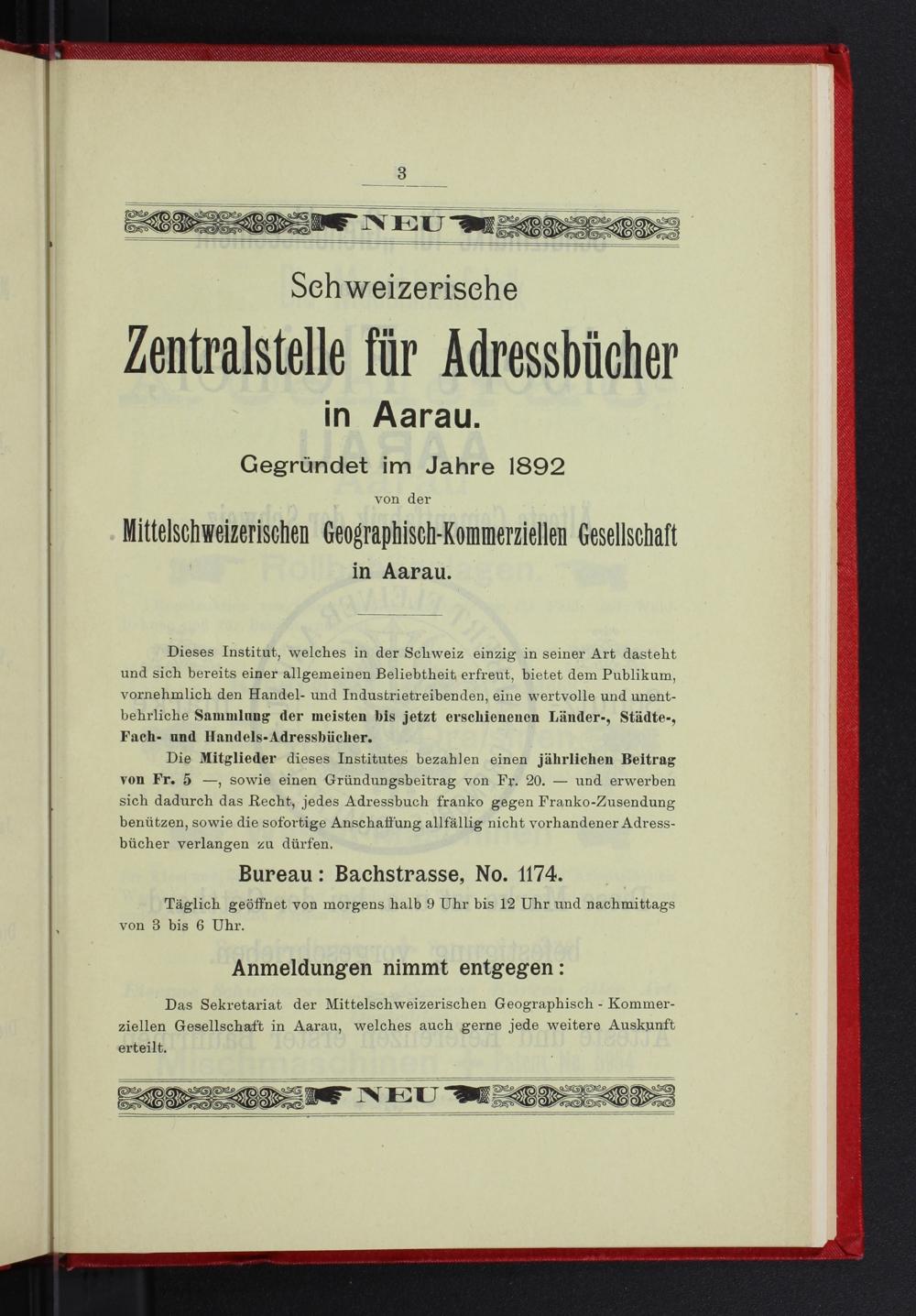 3

NEU

Schweizerische

Zentralstelle für Adressbücher

in Aarau.

Gegründet im Jahre 1892

von der

Mittelschweizerischen Geographisch-Kommerziellen Gesellschaft

in Aarau.

Dieses Institut, welches in der Schweiz einzig in seiner Art dasteht und sich bereits einer allgemeinen Beliebtheit erfreut, bietet dem Publikum, vornehmlich den Handel- und Industrietreibenden, eine wertvolle und unentbehrliche Sammlung der meisten bis jetzt erschienenen Länder-, Städte-, Fach- und Handels-Adressbücher.

Die Mitglieder dieses Institutes bezahlen einen jährlichen Beitrag von Fr. 5 —, sowie einen Gründungsbeitrag von Fr. 20. — und erwerben sich dadurch das Recht, jedes Adressbuch franko gegen Franko-Zusendung benützen, sowie die sofortige Anschaffung allfällig nicht vorhandener Adressbücher verlangen zu dürfen.

Bureau: Bachstrasse, No. 1174.

Täglich geöffnet von morgens halb 9 Uhr bis 12 Uhr und nachmittags von 3 bis 6 Uhr.

Anmeldungen nimmt entgegen:

Das Sekretariat der Mittelschweizerischen Geographisch - Kommerziellen Gesellschaft in Aarau, welches auch gerne jede weitere Auskunft erteilt.

NEU